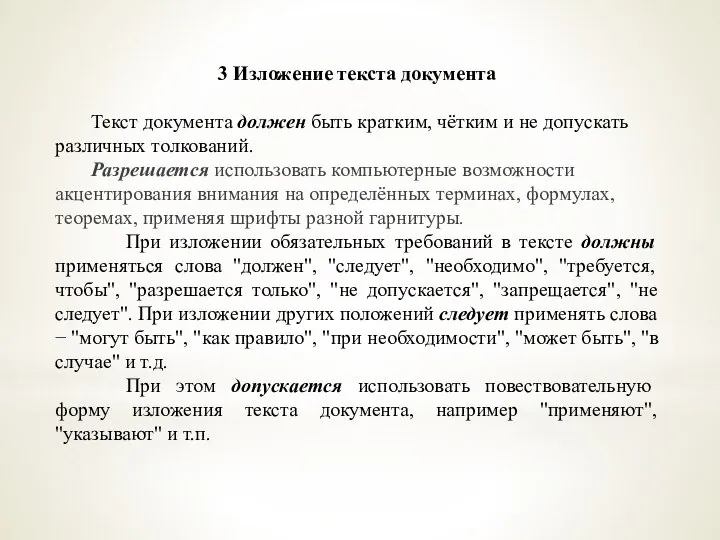 3 Изложение текста документа

Текст документа должен быть кратким, чётким и не допускать различных толкований.

Разрешается использовать компьютерные возможности акцентирования внимания на определённых терминах, формулах, теоремах, применяя шрифты разной гарнитуры.

При изложении обязательных требований в тексте должны применяться слова "должен", "следует", "необходимо", "требуется, чтобы", "разрешается только", "не допускается", "запрещается", "не следует". При изложении других положений следует применять слова − "могут быть", "как правило", "при необходимости", "может быть", "в случае" и т.д.

При этом допускается использовать повествовательную форму изложения текста документа, например "применяют", "указывают" и т.п.